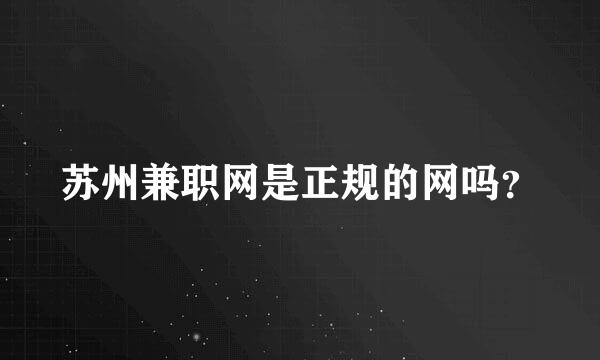 苏州兼职网是正规的网吗?